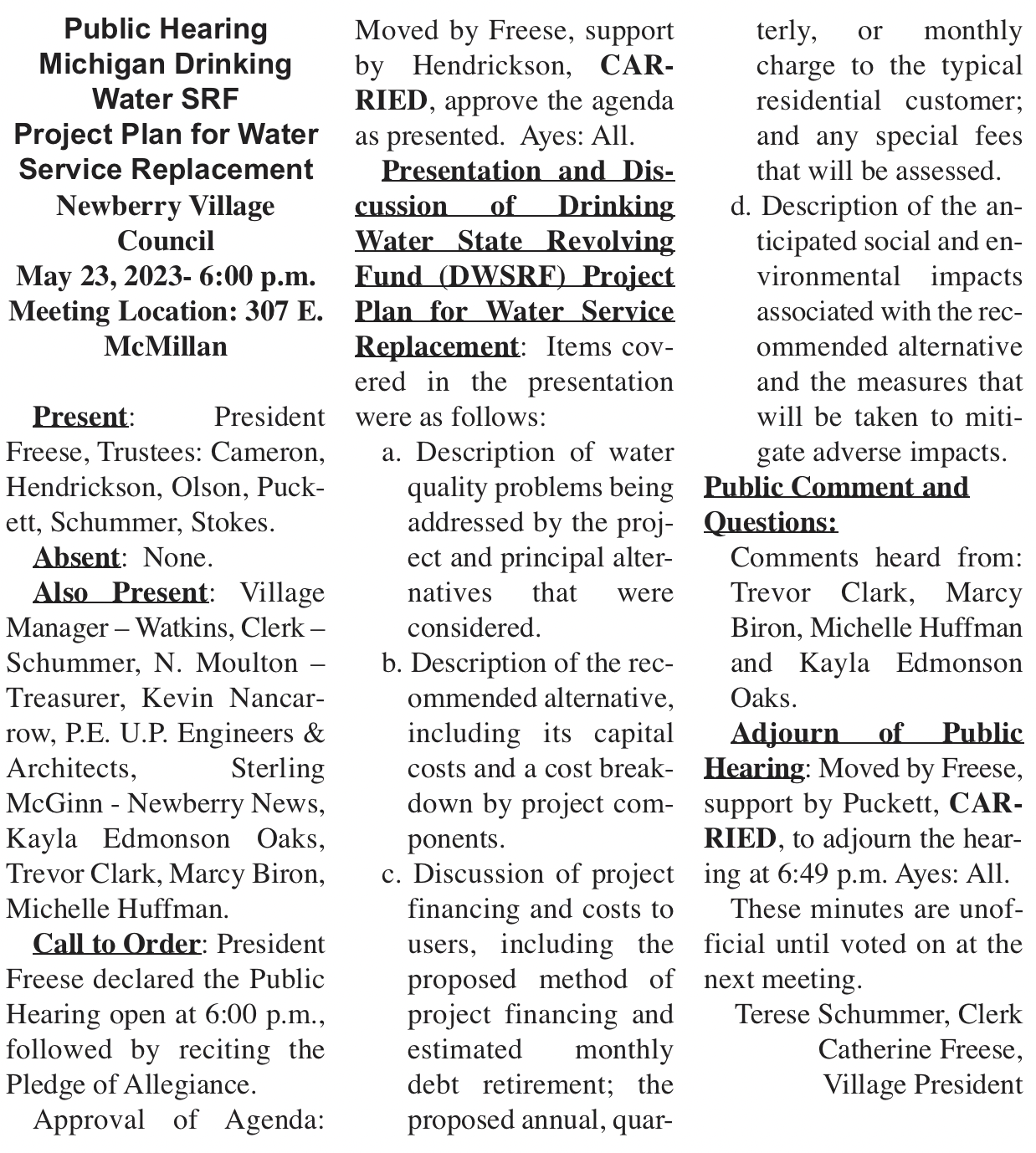 Public Hearing
Michigan Drinking Water SRF
Project Plan for Water Service Replacement
Newberry Village Council
May 23, 2023- 6:00 p.m.
Meeting Location: 307 E. McMillan

Present: President Freese, Trustees: Cameron, Hendrickson, Olson, Puckett, Schummer, Stokes.

Absent: None.

Also Present: Village Manager – Watkins, Clerk – Schummer, N. Moulton – Treasurer, Kevin Nancarrow, P.E. U.P. Engineers & Architects, Sterling McGinn - Newberry News, Kayla Edmonson Oaks, Trevor Clark, Marcy Biron, Michelle Huffman.

Call to Order: President Freese declared the Public Hearing open at 6:00 p.m., followed by reciting the Pledge of Allegiance.

Approval of Agenda: Moved by Freese, support by Hendrickson, CARRIED, approve the agenda as presented. Ayes: All.

Presentation and Discussion of Drinking Water State Revolving Fund (DWSRF) Project Plan for Water Service Replacement: Items covered in the presentation were as follows:

a. Description of water quality problems being addressed by the project and principal alternatives that were considered.

b. Description of the recommended alternative, including its capital costs and a cost breakdown by project components.

c. Discussion of project financing and costs to users, including the proposed method of project financing and estimated monthly debt retirement; the proposed annual, quarterly, or monthly charge to the typical residential customer; and any special fees that will be assessed.

d. Description of the anticipated social and environmental impacts associated with the recommended alternative and the measures that will be taken to mitigate adverse impacts.

Public Comment and Questions:

Comments heard from: Trevor Clark, Marcy Biron, Michelle Huffman and Kayla Edmonson Oaks.

Adjourn of Public Hearing: Moved by Freese, support by Puckett, CARRIED, to adjourn the hearing at 6:49 p.m. Ayes: All.

These minutes are unofficial until voted on at the next meeting.

Terese Schummer, Clerk
Catherine Freese,
Village President